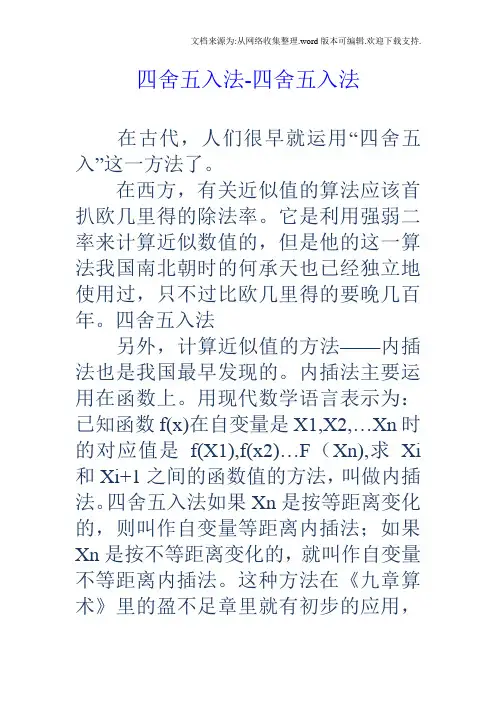 文档来源为:从网络收集整理.word版本可编辑.欢迎下载支持.

四舍五入法-四舍五入法

在古代，人们很早就运用“四舍五入”这一方法了。

在西方，有关近似值的算法应该首扒欧几里得的除法率。它是利用强弱二率来计算近似数值的，但是他的这一算法我国南北朝时的何承天也已经独立地使用过，只不过比欧几里得的要晚几百年。四舍五入法

另外，计算近似值的方法——内插法也是我国最早发现的。内插法主要运用在函数上。用现代数学语言表示为：已知函数 f(x)在自变量是 X1,X2,…Xn 时的对应值是 f(X1),f(x2)…F（Xn),求 Xi 和 Xi+1 之间的函数值的方法，叫做内插法。四舍五入法如果 Xn 是按等距离变化的，则叫作自变量等距离内插法；如果 Xn 是按不等距离变化的，就叫作自变量不等距离内插法。这种方法在《九章算术》里的盈不足章里就有初步的应用，